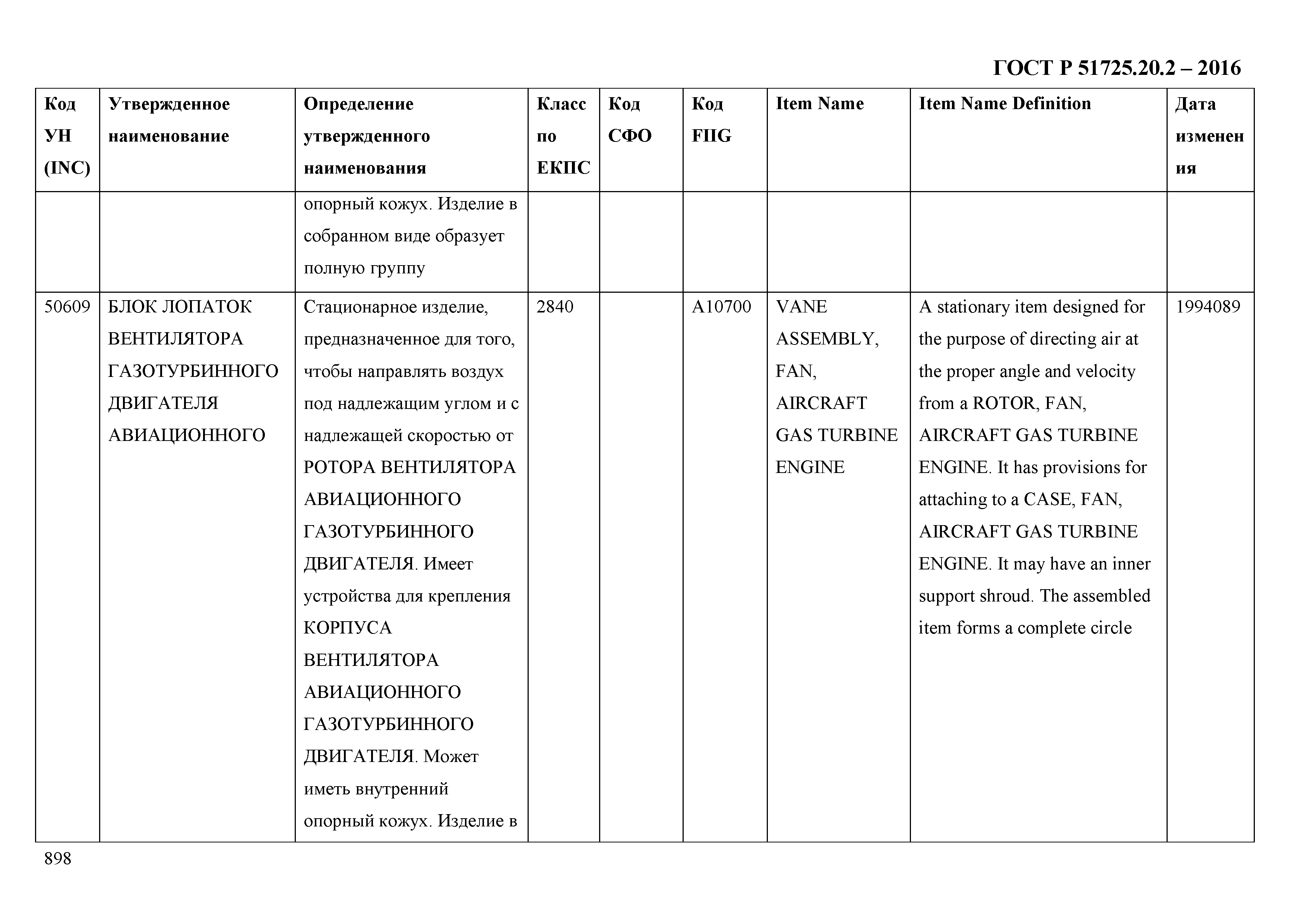 ГОСТ Р 51725.20.2 – 2016

| Код УН (INC) | Утвержденное наименование | Определение утвержденного наименования | Класс по ЕКПС | Код СФО | Код FIIG | Item Name | Item Name Definition | Дата изменения |
|---|---|---|---|---|---|---|---|---|
| | | опорный кожух. Изделие в собранном виде образует полную группу | | | | | | |
| 50609 | БЛОК ЛОПАТОК ВЕНТИЛЯТОРА ГАЗОТУРБИННОГО ДВИГАТЕЛЯ АВИАЦИОННОГО | Стационарное изделие, предназначенное для того, чтобы направлять воздух под надлежащим углом и с надлежащей скоростью от РОТОРА ВЕНТИЛЯТОРА АВИАЦИОННОГО ГАЗОТУРБИННОГО ДВИГАТЕЛЯ. Имеет устройства для крепления КОРПУСА ВЕНТИЛЯТОРА АВИАЦИОННОГО ГАЗОТУРБИННОГО ДВИГАТЕЛЯ. Может иметь внутренний опорный кожух. Изделие в | 2840 | | A10700 | VANE ASSEMBLY, FAN, AIRCRAFT GAS TURBINE ENGINE | A stationary item designed for the purpose of directing air at the proper angle and velocity from a ROTOR, FAN, AIRCRAFT GAS TURBINE ENGINE. It has provisions for attaching to a CASE, FAN, AIRCRAFT GAS TURBINE ENGINE. It may have an inner support shroud. The assembled item forms a complete circle | 1994089 |

898